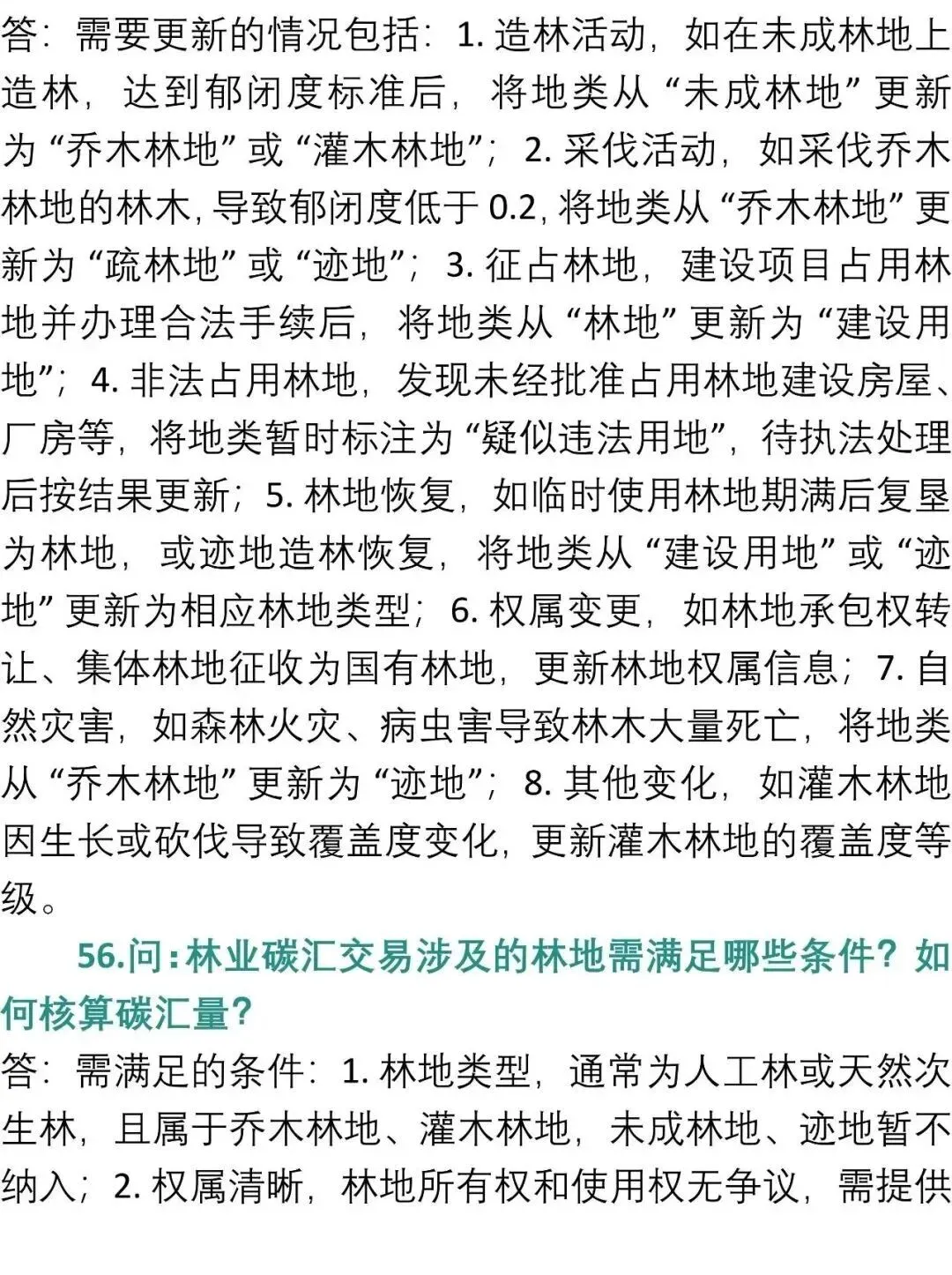 答：需要更新的情况包括：1. 造林活动，如在未成林地上造林，达到郁闭度标准后，将地类从“未成林地”更新为“乔木林地”或“灌木林地”；2. 采伐活动，如采伐乔木林地的林木，导致郁闭度低于 0.2，将地类从“乔木林地”更新为“疏林地”或“迹地”；3. 征占林地，建设项目占用林地并办理合法手续后，将地类从“林地”更新为“建设用地”；4. 非法占用林地，发现未经批准占用林地建设房屋、厂房等，将地类暂时标注为“疑似违法用地”，待执法处理后按结果更新；5. 林地恢复，如临时使用林地期满后复垦为林地，或迹地造林恢复，将地类从“建设用地”或“迹地”更新为相应林地类型；6. 权属变更，如林地承包权转让、集体林地征收为国有林地，更新林地权属信息；7. 自然灾害，如森林火灾、病虫害导致林木大量死亡，将地类从“乔木林地”更新为“迹地”；8. 其他变化，如灌木林地因生长或砍伐导致覆盖度变化，更新灌木林地的覆盖度等级。

56.问：林业碳汇交易涉及的林地需满足哪些条件？如何核算碳汇量？

答：需满足的条件：1. 林地类型，通常为人工林或天然次生林，且属于乔木林地、灌木林地，未成林地、迹地暂不纳入；2. 权属清晰，林地所有权和使用权无争议，需提供